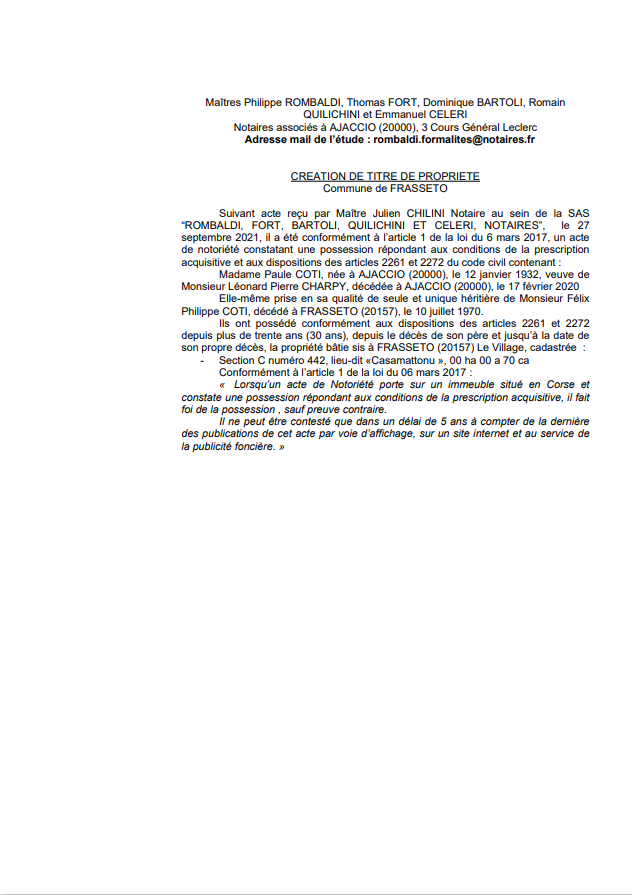 Maîtres Philippe ROMBALDI, Thomas FORT, Dominique BARTOLI, Romain QUILICHINI et Emmanuel CELERI
Notaires associés à AJACCIO (20000), 3 Cours Général Leclerc
Adresse mail de l'étude : rombaldi.formalites@notaires.fr

CREATION DE TITRE DE PROPRIETE
Commune de FRASSETO

Suivant acte reçu par Maître Julien CHILINI Notaire au sein de la SAS "ROMBALDI, FORT, BARTOLI, QUILICHINI ET CELERI, NOTAIRES", le 27 septembre 2021, il a été conformément à l'article 1 de la loi du 6 mars 2017, un acte de notoriété constatant une possession répondant aux conditions de la prescription acquisitive et aux dispositions des articles 2261 et 2272 du code civil contenant :

Madame Paule COTI, née à AJACCIO (20000), le 12 janvier 1932, veuve de Monsieur Léonard Pierre CHARPY, décédée à AJACCIO (20000), le 17 février 2020

Elle-même prise en sa qualité de seule et unique héritière de Monsieur Félix Philippe COTI, décédé à FRASSETO (20157), le 10 juillet 1970.

Ils ont possédé conformément aux dispositions des articles 2261 et 2272 depuis plus de trente ans (30 ans), depuis le décès de son père et jusqu'à la date de son propre décès, la propriété bâtie sis à FRASSETO (20157) Le Village, cadastrée :

- Section C numéro 442, lieu-dit «Casamattonu », 00 ha 00 a 70 ca

Conformément à l'article 1 de la loi du 06 mars 2017 :

« Lorsqu'un acte de Notoriété porte sur un immeuble situé en Corse et constate une possession répondant aux conditions de la prescription acquisitive, il fait foi de la possession , sauf preuve contraire.

Il ne peut être contesté que dans un délai de 5 ans à compter de la dernière des publications de cet acte par voie d'affichage, sur un site internet et au service de la publicité foncière. »